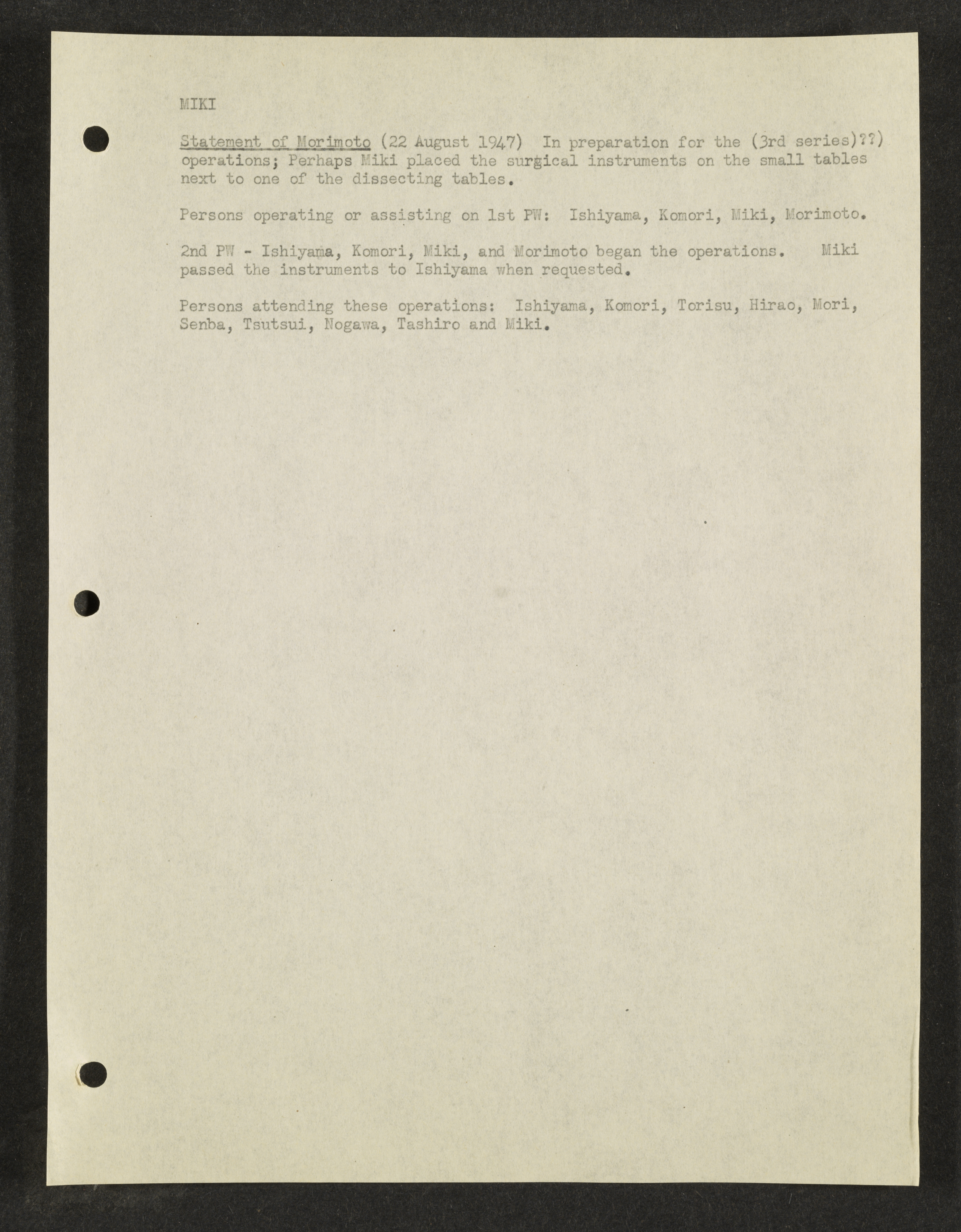 MIKI

Statement of Morimoto (22 August 1947) In preparation for the (3rd series)??) operations; Perhaps Miki placed the surgical instruments on the small tables next to one of the dissecting tables.

Persons operating or assisting on 1st PW: Ishiyama, Komori, Miki, Morimoto.

2nd PW - Ishiyama, Komori, Miki, and Morimoto began the operations. Miki passed the instruments to Ishiyama when requested.

Persons attending these operations: Ishiyama, Komori, Torisu, Hirao, Mori, Senba, Tsutsui, Nogawa, Tashiro and Miki.